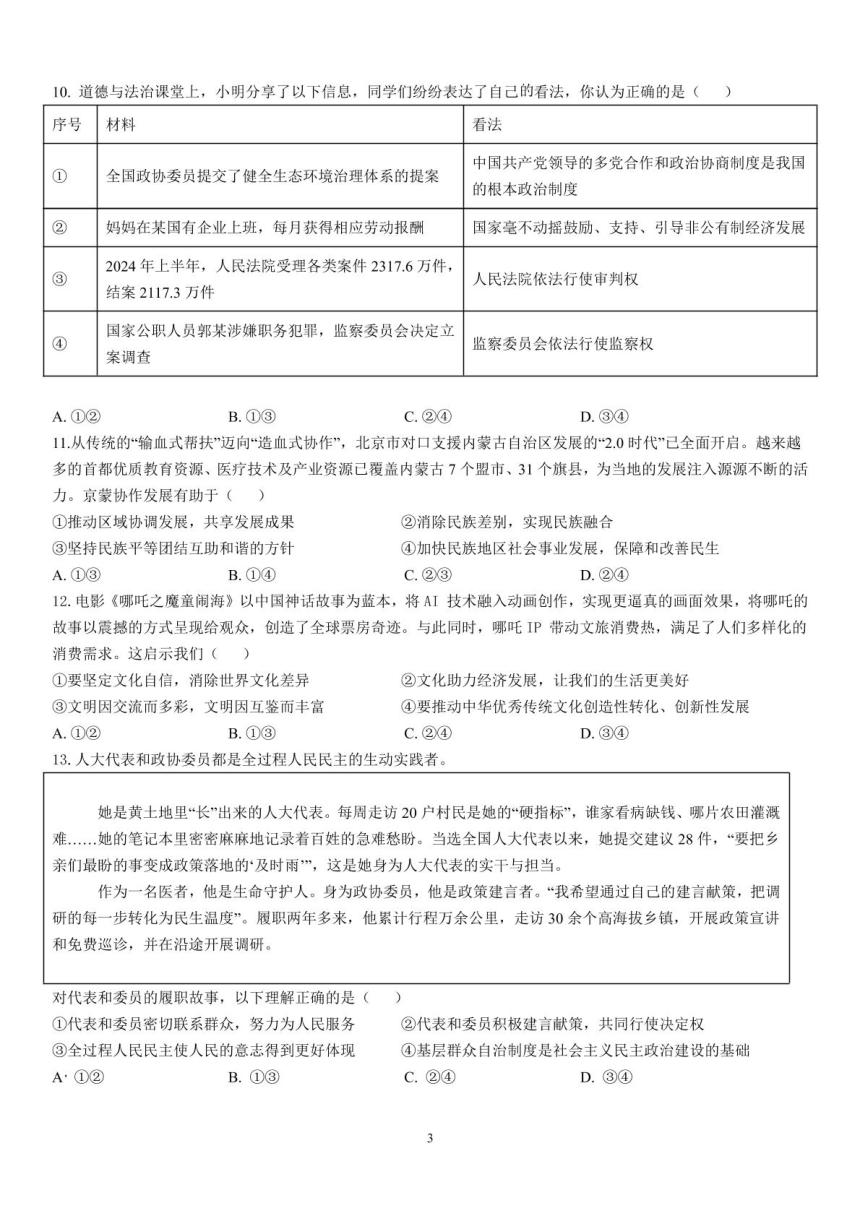 10. 道德与法治课堂上，小明分享了以下信息，同学们纷纷表达了自己的看法，你认为正确的是（　）

| 序号 | 材料 | 看法 |
|---|---|---|
| ① | 全国政协委员提交了健全生态环境治理体系的提案 | 中国共产党领导的多党合作和政治协商制度是我国的根本政治制度 |
| ② | 妈妈在某国有企业上班，每月获得相应劳动报酬 | 国家毫不动摇鼓励、支持、引导非公有制经济发展 |
| ③ | 2024 年上半年，人民法院受理各类案件 2317.6 万件，结案 2117.3 万件 | 人民法院依法行使审判权 |
| ④ | 国家公职人员郭某涉嫌职务犯罪，监察委员会决定立案调查 | 监察委员会依法行使监察权 |

A. ①②　　B. ①③　　C. ②④　　D. ③④

11.从传统的“输血式帮扶”迈向“造血式协作”，北京市对口支援内蒙古自治区发展的“2.0 时代”已全面开启。越来越多的首都优质教育资源、医疗技术及产业资源已覆盖内蒙古 7 个盟市、31 个旗县，为当地的发展注入源源不断的活力。京蒙协作发展有助于（　）

①推动区域协调发展，共享发展成果　　②消除民族差别，实现民族融合
③坚持民族平等团结互助和谐的方针　　④加快民族地区社会事业发展，保障和改善民生

A. ①③　　B. ①④　　C. ②③　　D. ②④

12. 电影《哪吒之魔童闹海》以中国神话故事为蓝本，将 AI 技术融入动画创作，实现更逼真的画面效果，将哪吒的故事以震撼的方式呈现给观众，创造了全球票房奇迹。与此同时，哪吒 IP 带动文旅消费热，满足了人们多样化的消费需求。这启示我们（　）

①要坚定文化自信，消除世界文化差异　　②文化助力经济发展，让我们的生活更美好
③文明因交流而多彩，文明因互鉴而丰富　　④要推动中华优秀传统文化创造性转化、创新性发展

A. ①②　　B. ①③　　C. ②④　　D. ③④

13. 人大代表和政协委员都是全过程人民民主的生动实践者。

她是黄土地里“长”出来的人大代表。每周走访 20 户村民是她的“硬指标”，谁家看病缺钱、哪片农田灌溉难……她的笔记本里密密麻麻地记录着百姓的急难愁盼。当选全国人大代表以来，她提交建议 28 件，“要把乡亲们最盼的事变成政策落地的‘及时雨’”，这是她身为人大代表的实干与担当。

作为一名医者，他是生命守护人。身为政协委员，他是政策建言者。“我希望通过自己的建言献策，把调研的每一步转化为民生温度”。履职两年多来，他累计行程万余公里，走访 30 余个高海拔乡镇，开展政策宣讲和免费巡诊，并在沿途开展调研。

对代表和委员的履职故事，以下理解正确的是（　）

①代表和委员密切联系群众，努力为人民服务　　②代表和委员积极建言献策，共同行使决定权
③全过程人民民主使人民的意志得到更好体现　　④基层群众自治制度是社会主义民主政治建设的基础

A· ①②　　B. ①③　　C. ②④　　D. ③④

3